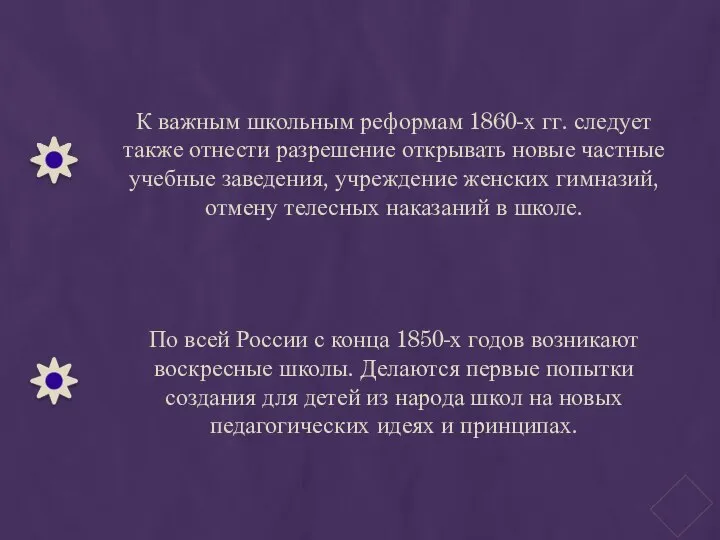 К важным школьным реформам 1860-х гг. следует также отнести разрешение открывать новые частные учебные заведения, учреждение женских гимназий, отмену телесных наказаний в школе.

По всей России с конца 1850-х годов возникают воскресные школы. Делаются первые попытки создания для детей из народа школ на новых педагогических идеях и принципах.